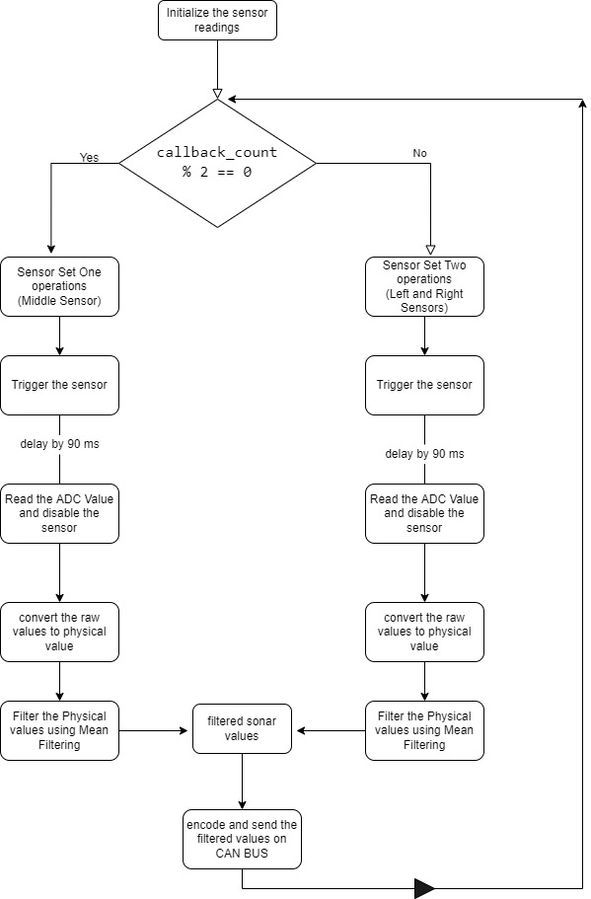 Initialize the sensor readings

callback_count % 2 == 0

Yes

No

Sensor Set One operations (Middle Sensor)

Trigger the sensor

delay by 90 ms

Read the ADC Value and disable the sensor

convert the raw values to physical value

Filter the Physical values using Mean Filtering

Sensor Set Two operations (Left and Right Sensors)

Trigger the sensor

delay by 90 ms

Read the ADC Value and disable the sensor

convert the raw values to physical value

Filter the Physical values using Mean Filtering

filtered sonar values

encode and send the filtered values on CAN BUS